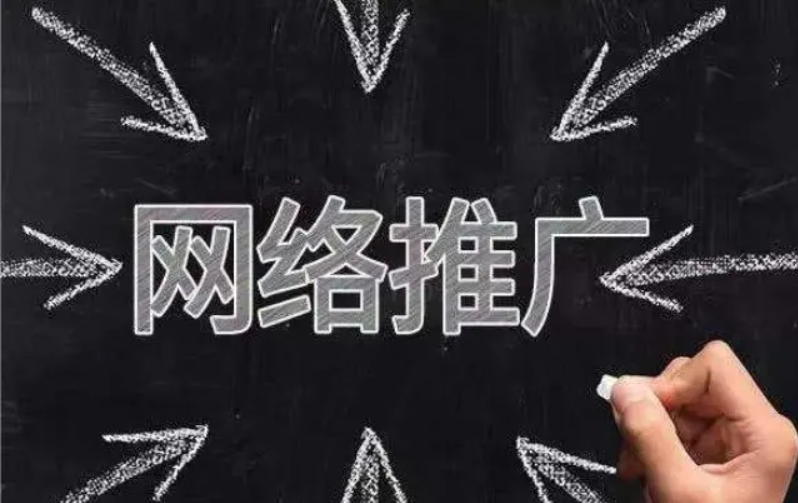 网络推广